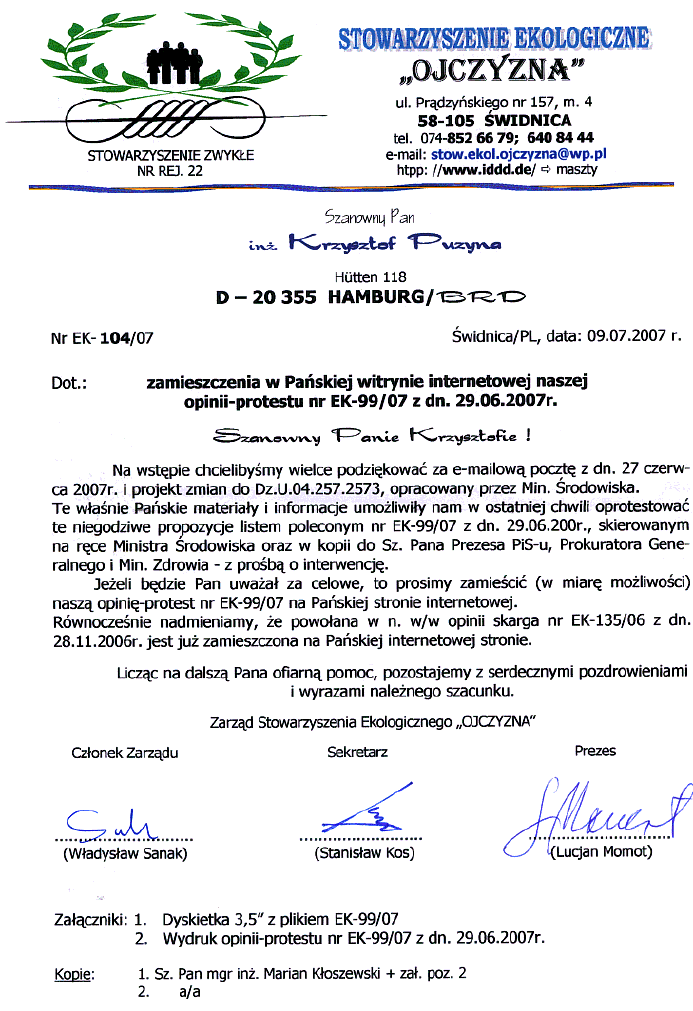 STOWARZYSZENIE ZWYKŁE
NR REJ. 22

STOWARZYSZENIE EKOLOGICZNE
„OJCZYZNA"
ul. Prądzyńskiego nr 157, m. 4
58-105 ŚWIDNICA
tel. 074-852 66 79; 640 84 44
e-mail: stow.ekol.ojczyzna@wp.pl
htpp: //www.iddd.de/ ⇨ maszty

Szanowny Pan
inż. Krzysztof Puzyna
Hütten 118
D – 20 355 HAMBURG/BRD

Nr EK- 104/07

Świdnica/PL, data: 09.07.2007 r.

Dot.: zamieszczenia w Pańskiej witrynie internetowej naszej opinii-protestu nr EK-99/07 z dn. 29.06.2007r.

Szanowny Panie Krzysztofie !

Na wstępie chcielibyśmy wielce podziękować za e-mailową pocztę z dn. 27 czerwca 2007r. i projekt zmian do Dz.U.04.257.2573, opracowany przez Min. Środowiska. Te właśnie Pańskie materiały i informacje umożliwiły nam w ostatniej chwili oprotestować te niegodziwe propozycje listem poleconym nr EK-99/07 z dn. 29.06.200r., skierowanym na ręce Ministra Środowiska oraz w kopii do Sz. Pana Prezesa PiS-u, Prokuratora Generalnego i Min. Zdrowia - z prośbą o interwencję.

Jeżeli będzie Pan uważał za celowe, to prosimy zamieścić (w miarę możliwości) naszą opinię-protest nr EK-99/07 na Pańskiej stronie internetowej.
Równocześnie nadmieniamy, że powołana w n. w/w opinii skarga nr EK-135/06 z dn. 28.11.2006r. jest już zamieszczona na Pańskiej internetowej stronie.

Licząc na dalszą Pana ofiarną pomoc, pozostajemy z serdecznymi pozdrowieniami i wyrazami należnego szacunku.

Zarząd Stowarzyszenia Ekologicznego „OJCZYZNA"

Członek Zarządu
(Władysław Sanak)

Sekretarz
(Stanisław Kos)

Prezes
(Lucjan Momot)

Załączniki: 1. Dyskietka 3,5" z plikiem EK-99/07
2. Wydruk opinii-protestu nr EK-99/07 z dn. 29.06.2007r.

Kopie: 1. Sz. Pan mgr inż. Marian Kłoszewski + zał. poz. 2
2. a/a